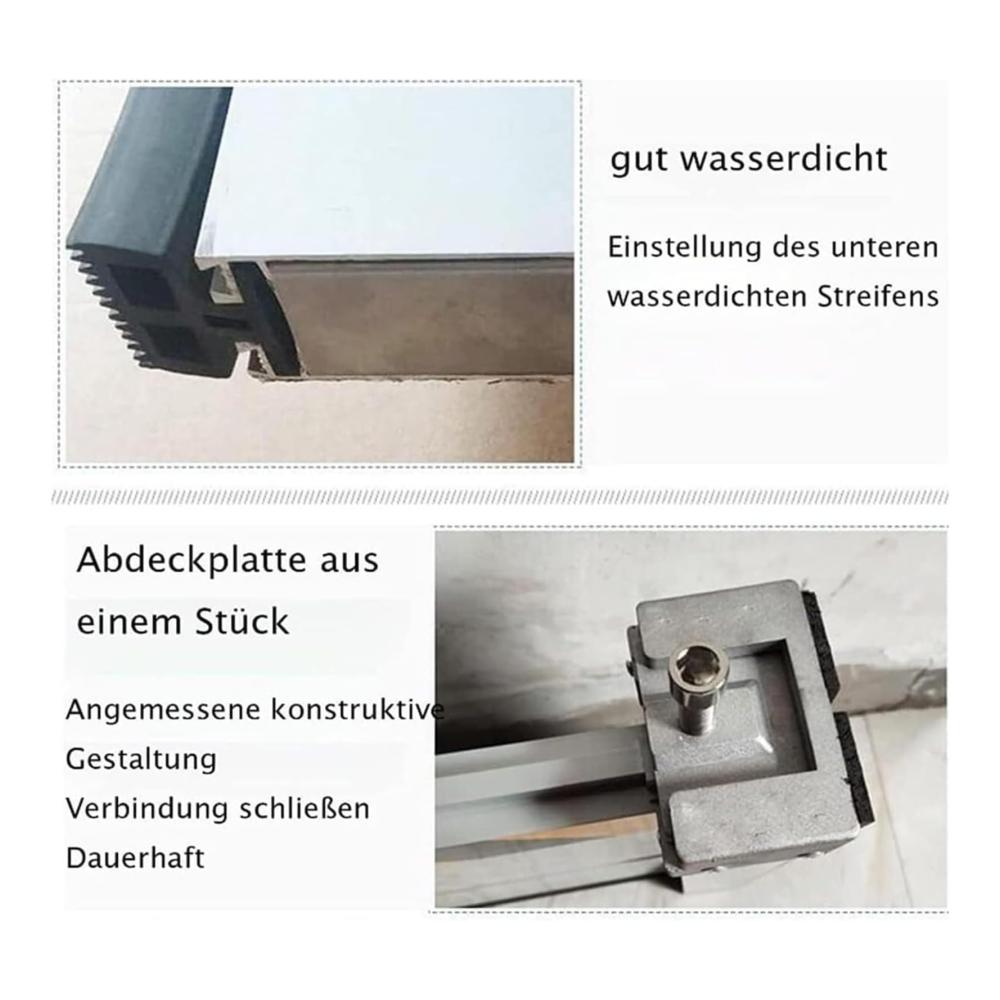 gut wasserdicht

Einstellung des unteren wasserdichten Streifens

Abdeckplatte aus einem Stück

Angemessene konstruktive Gestaltung

Verbindung schließen

Dauerhaft